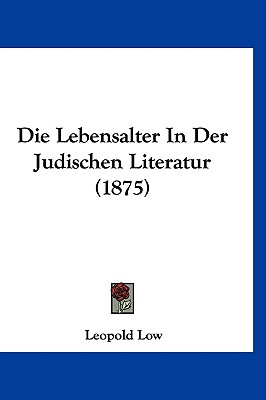 Die Lebensalter In Der Judischen Literatur (1875)

Leopold Low